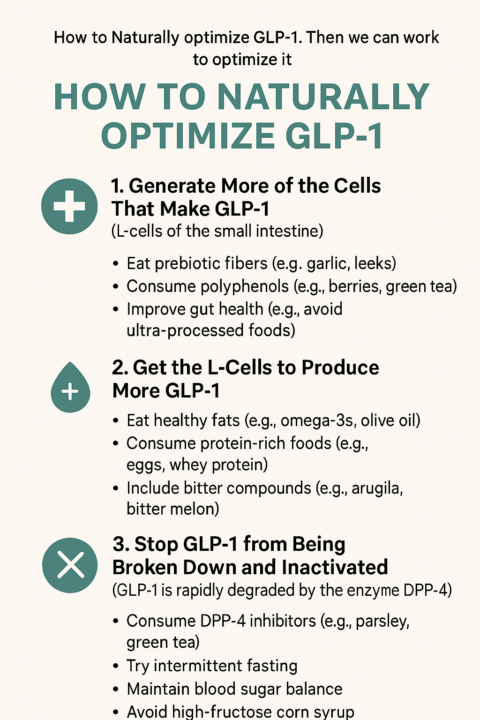 How to Naturally optimize GLP-1. Then we can work to optimize it

HOW TO NATURALLY OPTIMIZE GLP-1

1. Generate More of the Cells That Make GLP-1
(L-cells of the small intestine)

• Eat prebiotic fibers (e.g. garlic, leeks)
• Consume polyphenols (e.g., berries, green tea)
• Improve gut health (e.g., avoid ultra-processed foods)

2. Get the L-Cells to Produce More GLP-1

• Eat healthy fats (e.g., omega-3s, olive oil)
• Consume protein-rich foods (e.g., eggs, whey protein)
• Include bitter compounds (e.g., arugila, bitter melon)

3. Stop GLP-1 from Being Broken Down and Inactivated
(GLP-1 is rapidly degraded by the enzyme DPP-4)

• Consume DPP-4 inhibitors (e.g., parsley, green tea)
• Try intermittent fasting
• Maintain blood sugar balance
• Avoid high-fructose corn syrup